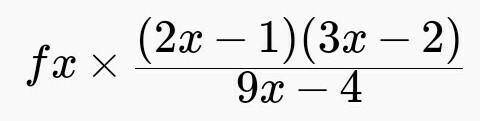 $fx \times \frac{(2x-1)(3x-2)}{9x-4}$